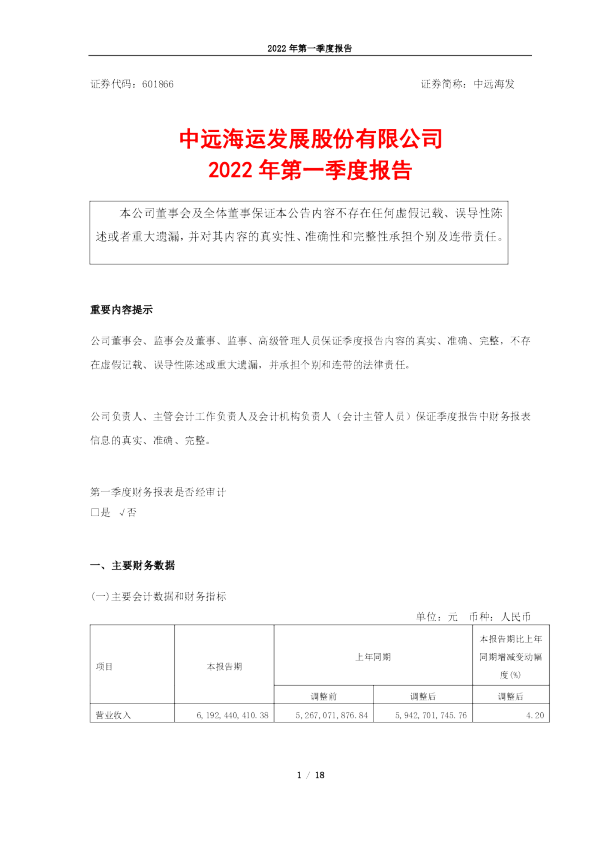 2022 年第一季度报告

证券代码：601866　　　　证券简称：中远海发

中远海运发展股份有限公司
2022 年第一季度报告

本公司董事会及全体董事保证本公告内容不存在任何虚假记载、误导性陈述或者重大遗漏，并对其内容的真实性、准确性和完整性承担个别及连带责任。

重要内容提示

公司董事会、监事会及董事、监事、高级管理人员保证季度报告内容的真实、准确、完整，不存在虚假记载、误导性陈述或重大遗漏，并承担个别和连带的法律责任。

公司负责人、主管会计工作负责人及会计机构负责人（会计主管人员）保证季度报告中财务报表信息的真实、准确、完整。

第一季度财务报表是否经审计
□是　√否

一、主要财务数据

(一)主要会计数据和财务指标

单位：元　币种：人民币

| 项目 | 本报告期 | 上年同期 | | 本报告期比上年同期增减变动幅度(%) |
|---|---|---|---|---|
| | | 调整前 | 调整后 | 调整后 |
| 营业收入 | 6,192,440,410.38 | 5,267,071,876.84 | 5,942,701,745.76 | 4.20 |

1 / 18